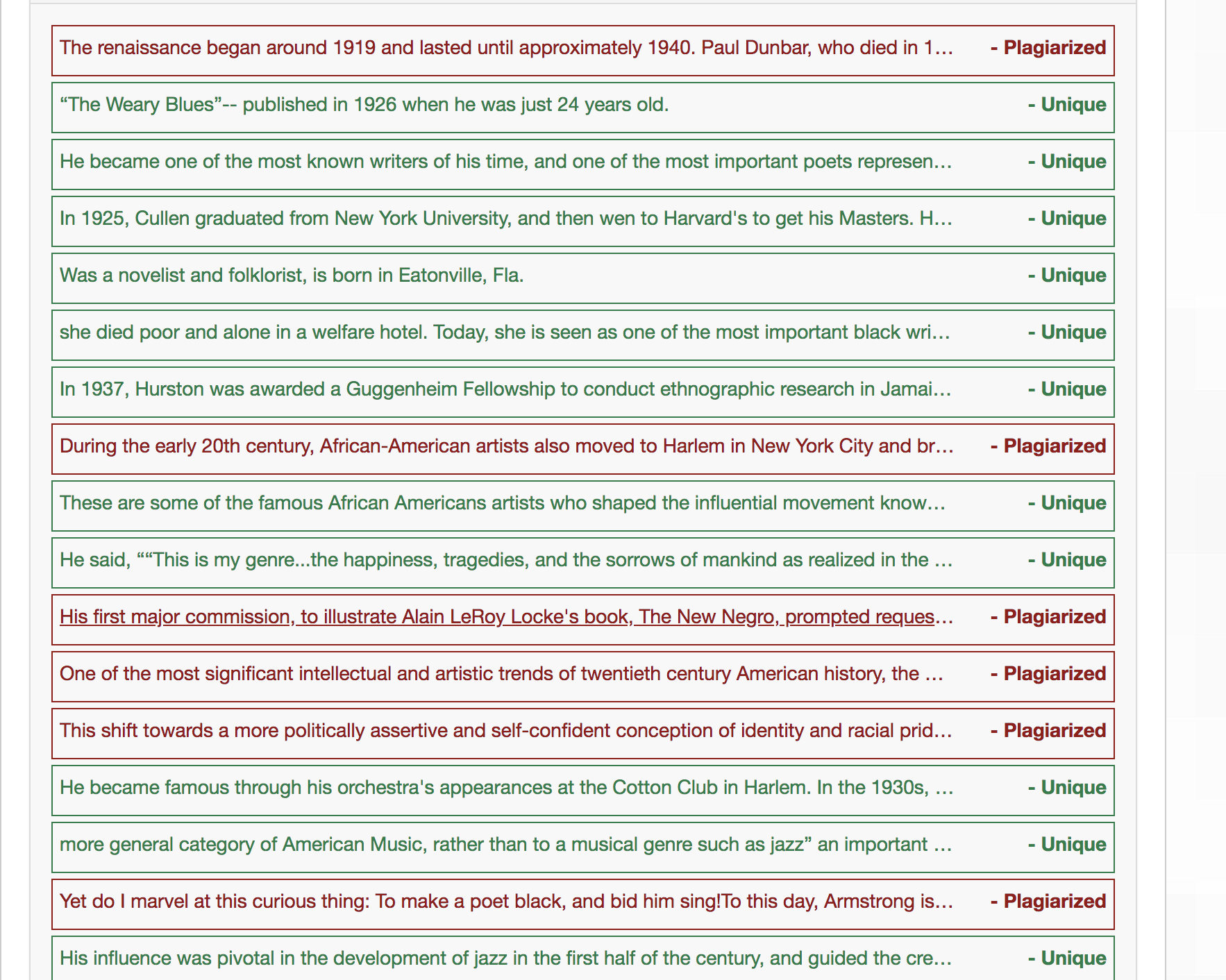 The renaissance began around 1919 and lasted until approximately 1940. Paul Dunbar, who died in 1… - Plagiarized

“The Weary Blues”-- published in 1926 when he was just 24 years old. - Unique

He became one of the most known writers of his time, and one of the most important poets represen… - Unique

In 1925, Cullen graduated from New York University, and then wen to Harvard's to get his Masters. H… - Unique

Was a novelist and folklorist, is born in Eatonville, Fla. - Unique

she died poor and alone in a welfare hotel. Today, she is seen as one of the most important black wri… - Unique

In 1937, Hurston was awarded a Guggenheim Fellowship to conduct ethnographic research in Jamai… - Unique

During the early 20th century, African-American artists also moved to Harlem in New York City and br… - Plagiarized

These are some of the famous African Americans artists who shaped the influential movement know… - Unique

He said, ““This is my genre...the happiness, tragedies, and the sorrows of mankind as realized in the … - Unique

His first major commission, to illustrate Alain LeRoy Locke's book, The New Negro, prompted reques… - Plagiarized

One of the most significant intellectual and artistic trends of twentieth century American history, the … - Plagiarized

This shift towards a more politically assertive and self-confident conception of identity and racial prid… - Plagiarized

He became famous through his orchestra's appearances at the Cotton Club in Harlem. In the 1930s, … - Unique

more general category of American Music, rather than to a musical genre such as jazz” an important … - Unique

Yet do I marvel at this curious thing: To make a poet black, and bid him sing!To this day, Armstrong is… - Plagiarized

His influence was pivotal in the development of jazz in the first half of the century, and guided the cre… - Unique